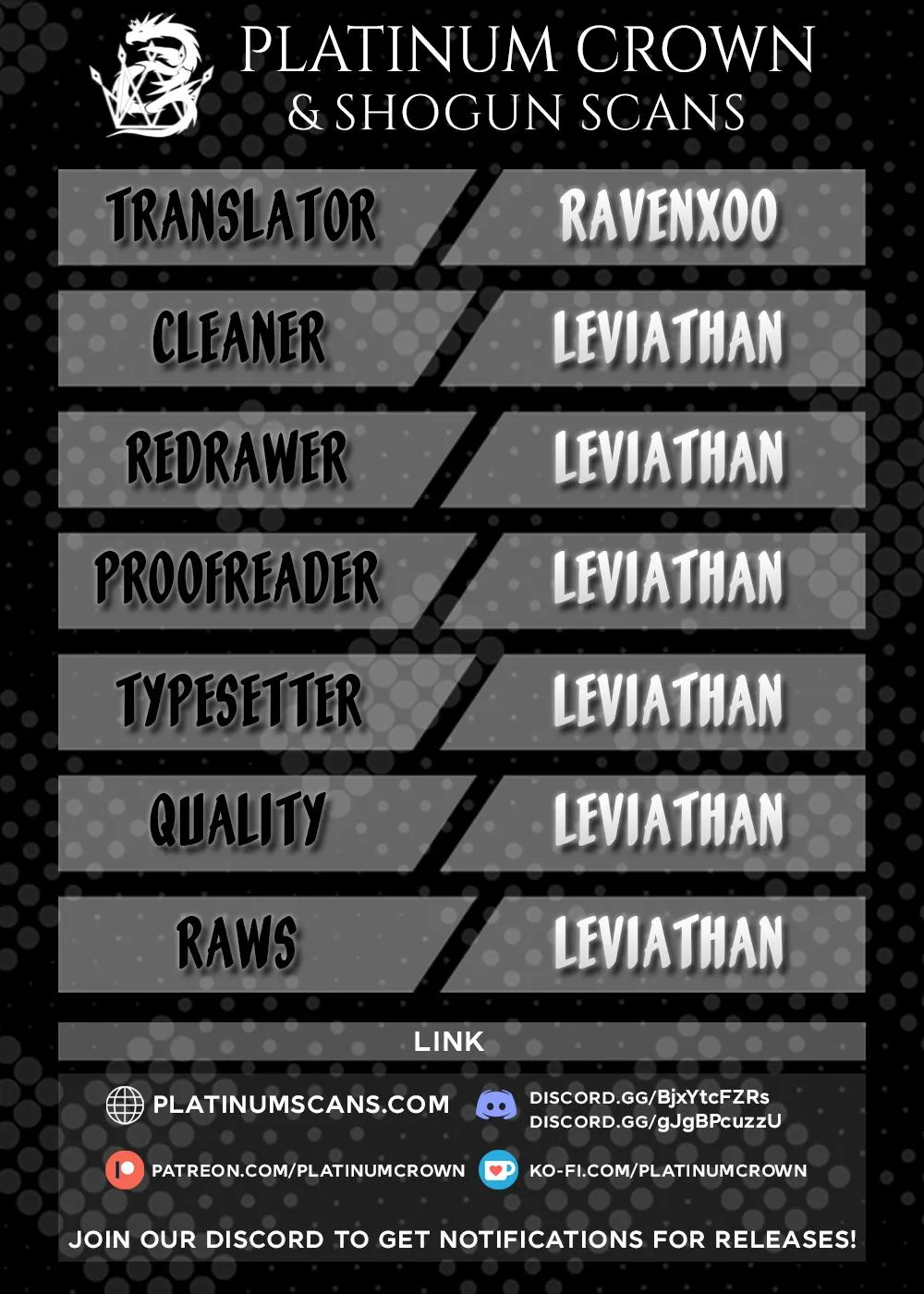 PLATINUM CROWN
& SHOGUN SCANS

TRANSLATOR
RAVENXOO

CLEANER
LEVIATHAN

REDRAWER
LEVIATHAN

PROOFREADER
LEVIATHAN

TYPESETTER
LEVIATHAN

QUALITY
LEVIATHAN

RAWS
LEVIATHAN

LINK

PLATINUMSCANS.COM

DISCORD.GG/BjxYtcFZRs
DISCORD.GG/gJgBPcuzzU

PATREON.COM/PLATINUMCROWN

KO-FI.COM/PLATINUMCROWN

JOIN OUR DISCORD TO GET NOTIFICATIONS FOR RELEASES!